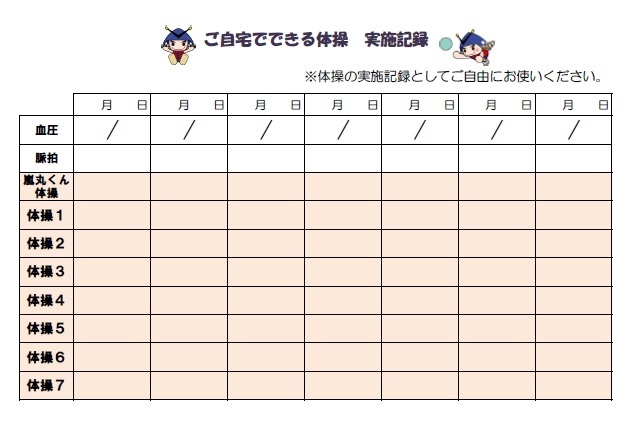 ご自宅でできる体操　実施記録

※体操の実施記録としてご自由にお使いください。

| | 月　日 | 月　日 | 月　日 | 月　日 | 月　日 | 月　日 | 月　日 |
|---|---|---|---|---|---|---|---|
| 血圧 | ／ | ／ | ／ | ／ | ／ | ／ | ／ |
| 脈拍 | | | | | | | |
| 嵐丸くん体操 | | | | | | | |
| 体操1 | | | | | | | |
| 体操2 | | | | | | | |
| 体操3 | | | | | | | |
| 体操4 | | | | | | | |
| 体操5 | | | | | | | |
| 体操6 | | | | | | | |
| 体操7 | | | | | | | |